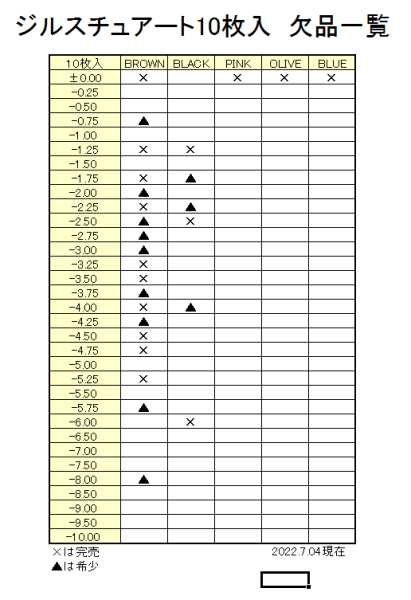 ジルスチュアート10枚入　欠品一覧

| 10枚入 | BROWN | BLACK | PINK | OLIVE | BLUE |
|---|---|---|---|---|---|
| ±0.00 | × | | × | × | × |
| -0.25 | | | | | |
| -0.50 | | | | | |
| -0.75 | ▲ | | | | |
| -1.00 | | | | | |
| -1.25 | × | × | | | |
| -1.50 | | | | | |
| -1.75 | × | ▲ | | | |
| -2.00 | ▲ | | | | |
| -2.25 | × | ▲ | | | |
| -2.50 | ▲ | × | | | |
| -2.75 | ▲ | | | | |
| -3.00 | ▲ | | | | |
| -3.25 | × | | | | |
| -3.50 | × | | | | |
| -3.75 | ▲ | | | | |
| -4.00 | × | ▲ | | | |
| -4.25 | ▲ | | | | |
| -4.50 | × | | | | |
| -4.75 | × | | | | |
| -5.00 | | | | | |
| -5.25 | × | | | | |
| -5.50 | | | | | |
| -5.75 | ▲ | | | | |
| -6.00 | | × | | | |
| -6.50 | | | | | |
| -7.00 | | | | | |
| -7.50 | | | | | |
| -8.00 | ▲ | | | | |
| -8.50 | | | | | |
| -9.00 | | | | | |
| -9.50 | | | | | |
| -10.00 | | | | | |

×は完売
▲は希少

2022.7.04現在